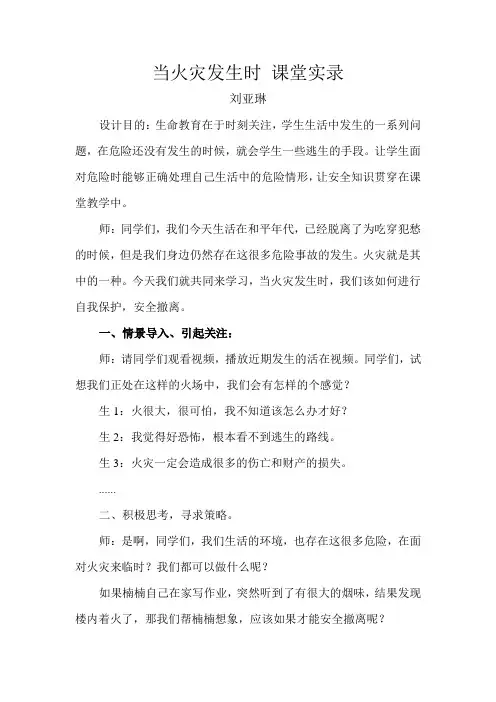 当火灾发生时 课堂实录

刘亚琳

设计目的：生命教育在于时刻关注，学生生活中发生的一系列问题，在危险还没有发生的时候，就会学生一些逃生的手段。让学生面对危险时能够正确处理自己生活中的危险情形，让安全知识贯穿在课堂教学中。

师：同学们，我们今天生活在和平年代，已经脱离了为吃穿犯愁的时候，但是我们身边仍然存在这很多危险事故的发生。火灾就是其中的一种。今天我们就共同来学习，当火灾发生时，我们该如何进行自我保护，安全撤离。

一、情景导入、引起关注：

师：请同学们观看视频，播放近期发生的活在视频。同学们，试想我们正处在这样的火场中，我们会有怎样的个感觉？

生 1：火很大，很可怕，我不知道该怎么办才好？

生 2：我觉得好恐怖，根本看不到逃生的路线。

生 3：火灾一定会造成很多的伤亡和财产的损失。

......

二、积极思考，寻求策略。

师：是啊，同学们，我们生活的环境，也存在这很多危险，在面对火灾来临时？我们都可以做什么呢？

如果楠楠自己在家写作业，突然听到了有很大的烟味，结果发现楼内着火了，那我们帮楠楠想象，应该如果才能安全撤离呢？